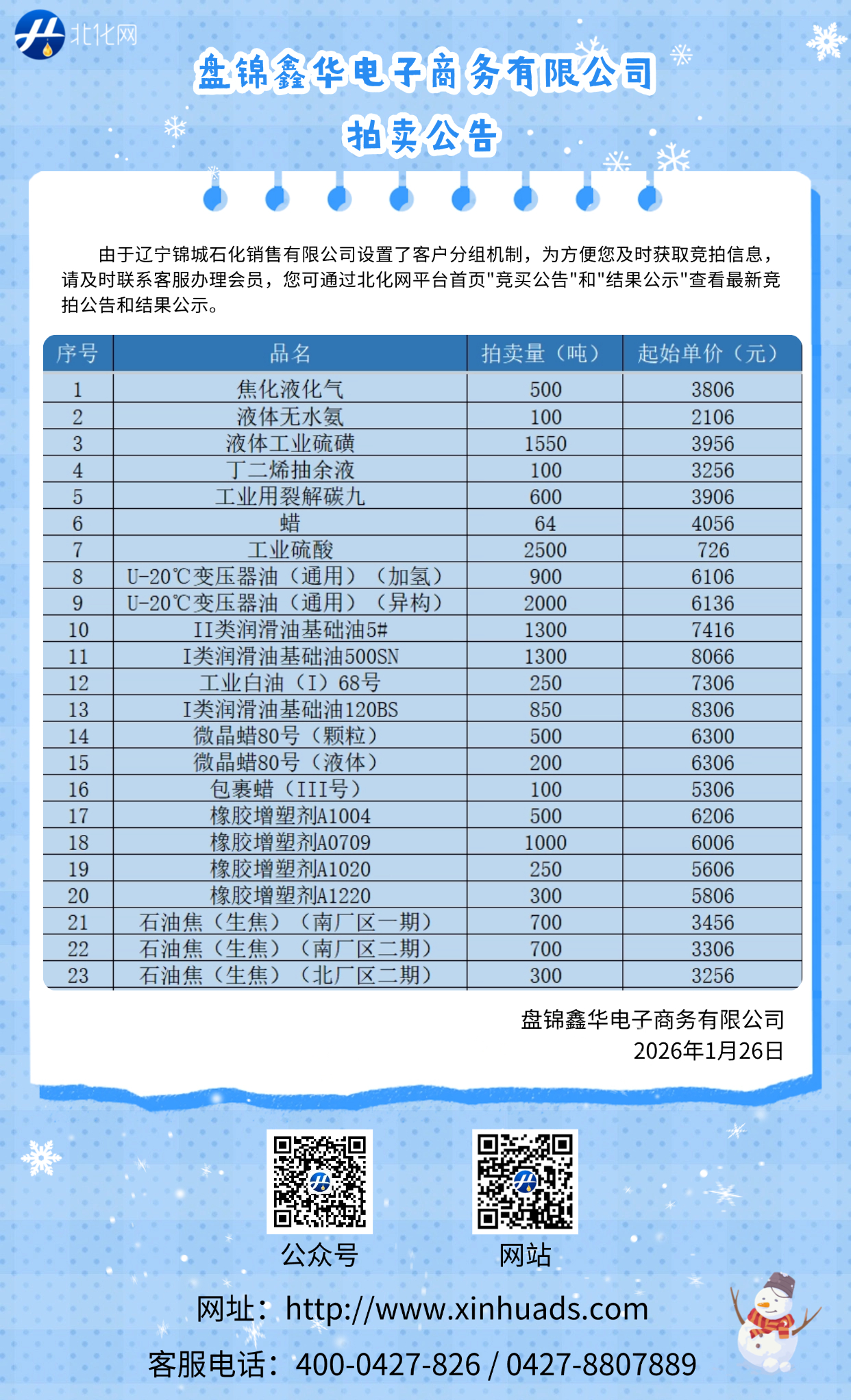 北化网

盘锦鑫华电子商务有限公司

拍卖公告

由于辽宁锦城石化销售有限公司设置了客户分组机制，为方便您及时获取竞拍信息，请及时联系客服办理会员，您可通过北化网平台首页"竞买公告"和"结果公示"查看最新竞拍公告和结果公示。

| 序号 | 品名 | 拍卖量（吨） | 起始单价（元） |
|---|---|---|---|
| 1 | 焦化液化气 | 500 | 3806 |
| 2 | 液体无水氨 | 100 | 2106 |
| 3 | 液体工业硫磺 | 1550 | 3956 |
| 4 | 丁二烯抽余液 | 100 | 3256 |
| 5 | 工业用裂解碳九 | 600 | 3906 |
| 6 | 蜡 | 64 | 4056 |
| 7 | 工业硫酸 | 2500 | 726 |
| 8 | U-20℃变压器油（通用）（加氢） | 900 | 6106 |
| 9 | U-20℃变压器油（通用）（异构） | 2000 | 6136 |
| 10 | II类润滑油基础油5# | 1300 | 7416 |
| 11 | I类润滑油基础油500SN | 1300 | 8066 |
| 12 | 工业白油（I）68号 | 250 | 7306 |
| 13 | I类润滑油基础油120BS | 850 | 8306 |
| 14 | 微晶蜡80号（颗粒） | 500 | 6300 |
| 15 | 微晶蜡80号（液体） | 200 | 6306 |
| 16 | 包裹蜡（III号） | 100 | 5306 |
| 17 | 橡胶增塑剂A1004 | 500 | 6206 |
| 18 | 橡胶增塑剂A0709 | 1000 | 6006 |
| 19 | 橡胶增塑剂A1020 | 250 | 5606 |
| 20 | 橡胶增塑剂A1220 | 300 | 5806 |
| 21 | 石油焦（生焦）（南厂区一期） | 700 | 3456 |
| 22 | 石油焦（生焦）（南厂区二期） | 700 | 3306 |
| 23 | 石油焦（生焦）（北厂区二期） | 300 | 3256 |

盘锦鑫华电子商务有限公司
2026年1月26日

公众号

网站

网址：http://www.xinhuads.com

客服电话：400-0427-826 / 0427-8807889